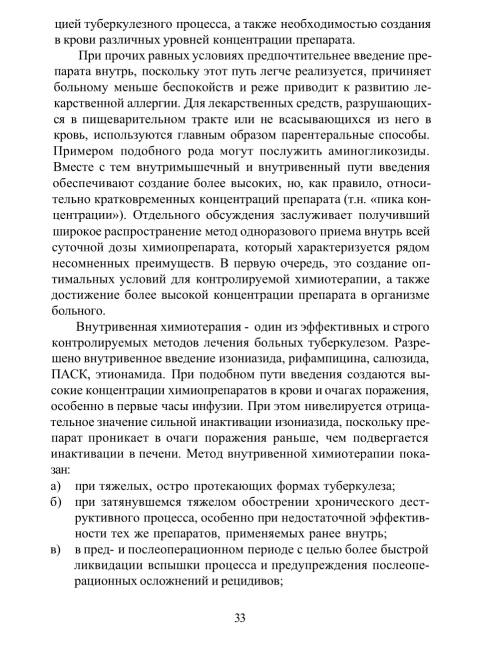 цией туберкулезного процесса, а также необходимостью создания в крови различных уровней концентрации препарата.

При прочих равных условиях предпочтительнее введение препарата внутрь, поскольку этот путь легче реализуется, причиняет больному меньше беспокойств и реже приводит к развитию лекарственной аллергии. Для лекарственных средств, разрушающихся в пищеварительном тракте или не всасывающихся из него в кровь, используются главным образом парентеральные способы. Примером подобного рода могут послужить аминогликозиды. Вместе с тем внутримышечный и внутривенный пути введения обеспечивают создание более высоких, но, как правило, относительно кратковременных концентраций препарата (т.н. «пика концентрации»). Отдельного обсуждения заслуживает получивший широкое распространение метод одноразового приема внутрь всей суточной дозы химиопрепарата, который характеризуется рядом несомненных преимуществ. В первую очередь, это создание оптимальных условий для контролируемой химиотерапии, а также достижение более высокой концентрации препарата в организме больного.

Внутривенная химиотерапия - один из эффективных и строго контролируемых методов лечения больных туберкулезом. Разрешено внутривенное введение изониазида, рифампицина, салюзида, ПАСК, этионамида. При подобном пути введения создаются высокие концентрации химиопрепаратов в крови и очагах поражения, особенно в первые часы инфузии. При этом нивелируется отрицательное значение сильной инактивации изониазида, поскольку препарат проникает в очаги поражения раньше, чем подвергается инактивации в печени. Метод внутривенной химиотерапии показан:

а) при тяжелых, остро протекающих формах туберкулеза;

б) при затянувшемся тяжелом обострении хронического деструктивного процесса, особенно при недостаточной эффективности тех же препаратов, применяемых ранее внутрь;

в) в пред- и послеоперационном периоде с целью более быстрой ликвидации вспышки процесса и предупреждения послеоперационных осложнений и рецидивов;

33